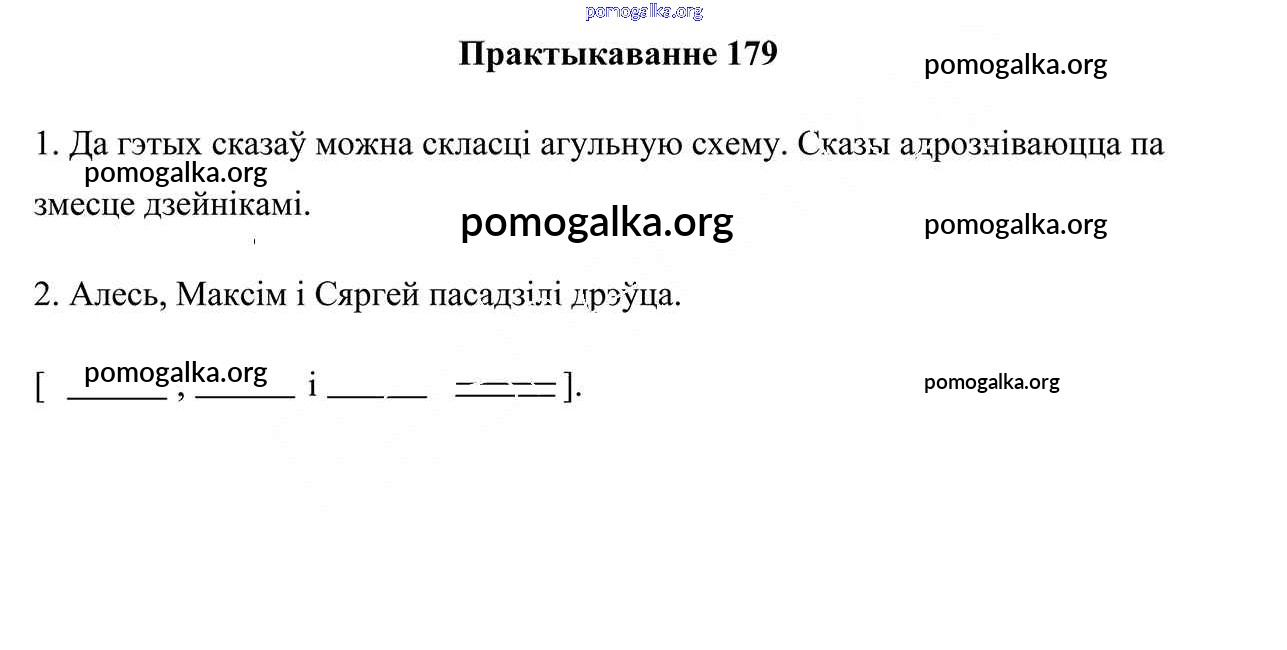 pomogalka.org

Практыкаванне 179

pomogalka.org

1. Да гэтых сказаў можна скласці агульную схему. Сказы адрозніваюцца па змесце дзейнікамі.

pomogalka.org

pomogalka.org

pomogalka.org

2. Алесь, Максім і Сяргей пасадзілі дрэўца.

pomogalka.org

[ ______ , ______ і ______ ====== ].

pomogalka.org